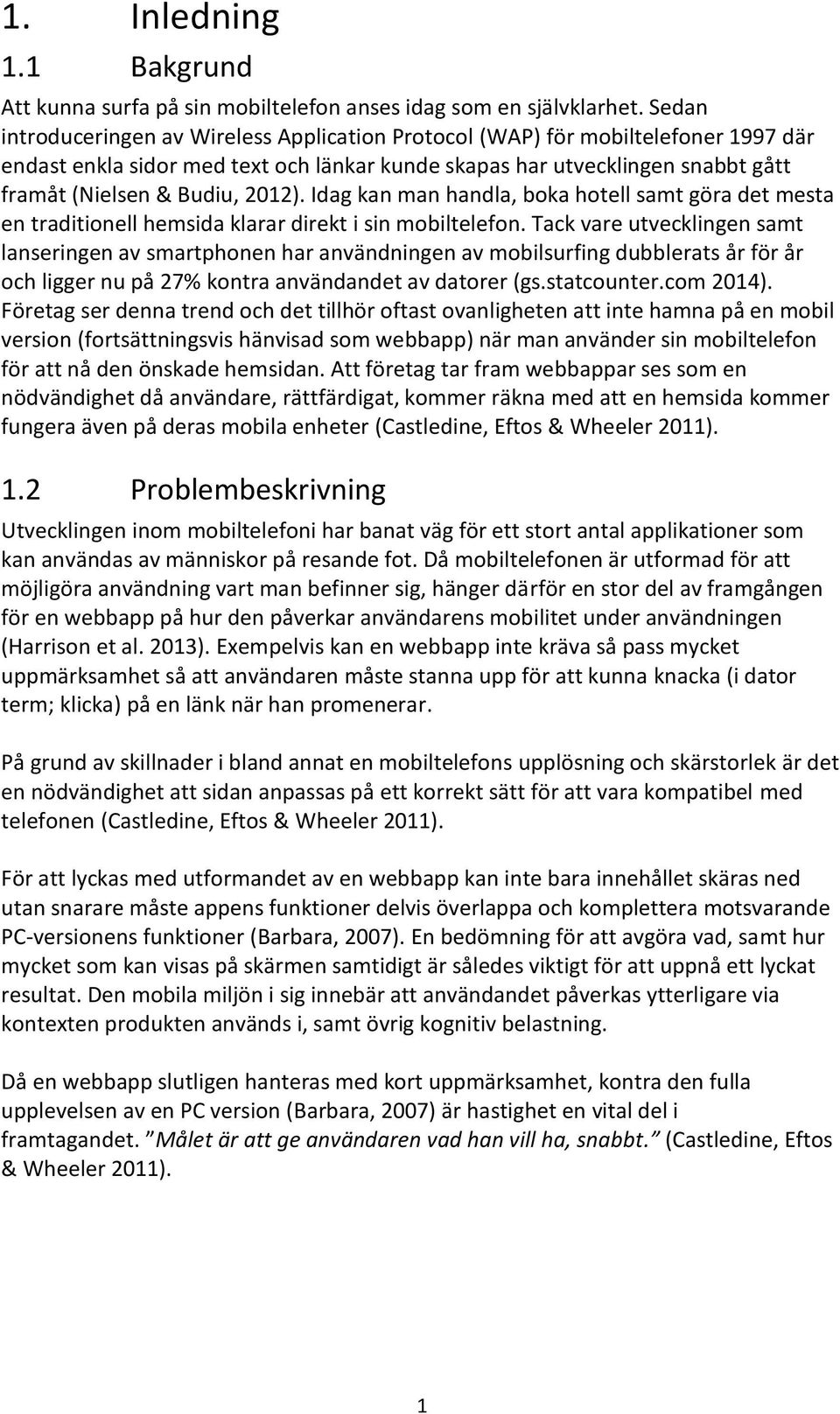 1. Inledning

1.1 Bakgrund

Att kunna surfa på sin mobiltelefon anses idag som en självklarhet. Sedan introduceringen av Wireless Application Protocol (WAP) för mobiltelefoner 1997 där endast enkla sidor med text och länkar kunde skapas har utvecklingen snabbt gått framåt (Nielsen & Budiu, 2012). Idag kan man handla, boka hotell samt göra det mesta en traditionell hemsida klarar direkt i sin mobiltelefon. Tack vare utvecklingen samt lanseringen av smartphonen har användningen av mobilsurfing dubblerats år för år och ligger nu på 27% kontra användandet av datorer (gs.statcounter.com 2014). Företag ser denna trend och det tillhör oftast ovanligheten att inte hamna på en mobil version (fortsättningsvis hänvisad som webbapp) när man använder sin mobiltelefon för att nå den önskade hemsidan. Att företag tar fram webbappar ses som en nödvändighet då användare, rättfärdigat, kommer räkna med att en hemsida kommer fungera även på deras mobila enheter (Castledine, Eftos & Wheeler 2011).

1.2 Problembeskrivning

Utvecklingen inom mobiltelefoni har banat väg för ett stort antal applikationer som kan användas av människor på resande fot. Då mobiltelefonen är utformad för att möjligöra användning vart man befinner sig, hänger därför en stor del av framgången för en webbapp på hur den påverkar användarens mobilitet under användningen (Harrison et al. 2013). Exempelvis kan en webbapp inte kräva så pass mycket uppmärksamhet så att användaren måste stanna upp för att kunna knacka (i dator term; klicka) på en länk när han promenerar.

På grund av skillnader i bland annat en mobiltelefons upplösning och skärstorlek är det en nödvändighet att sidan anpassas på ett korrekt sätt för att vara kompatibel med telefonen (Castledine, Eftos & Wheeler 2011).

För att lyckas med utformandet av en webbapp kan inte bara innehållet skäras ned utan snarare måste appens funktioner delvis överlappa och komplettera motsvarande PC-versionens funktioner (Barbara, 2007). En bedömning för att avgöra vad, samt hur mycket som kan visas på skärmen samtidigt är således viktigt för att uppnå ett lyckat resultat. Den mobila miljön i sig innebär att användandet påverkas ytterligare via kontexten produkten används i, samt övrig kognitiv belastning.

Då en webbapp slutligen hanteras med kort uppmärksamhet, kontra den fulla upplevelsen av en PC version (Barbara, 2007) är hastighet en vital del i framtagandet. "Målet är att ge användaren vad han vill ha, snabbt." (Castledine, Eftos & Wheeler 2011).

1